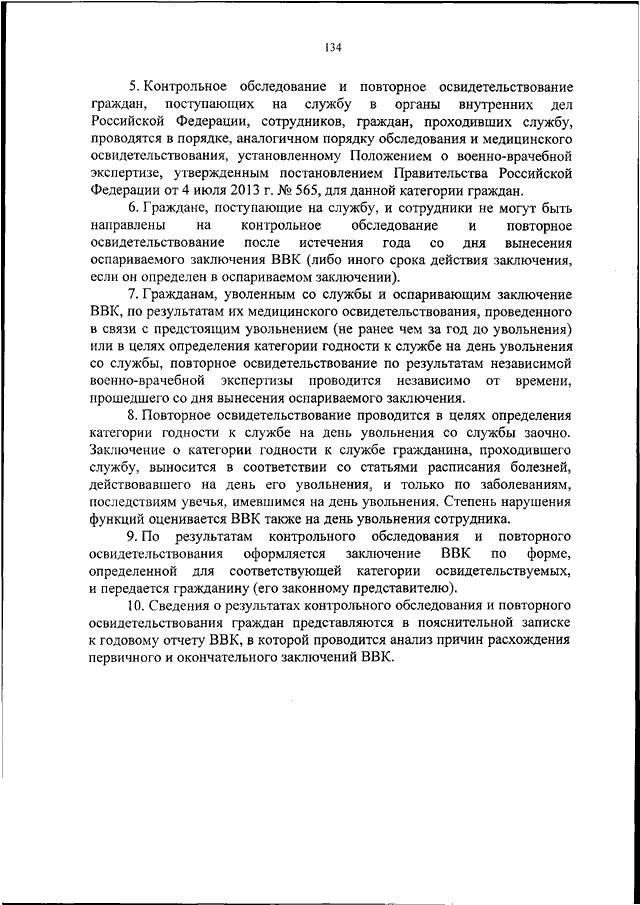 134

5. Контрольное обследование и повторное освидетельствование граждан, поступающих на службу в органы внутренних дел Российской Федерации, сотрудников, граждан, проходивших службу, проводятся в порядке, аналогичном порядку обследования и медицинского освидетельствования, установленному Положением о военно-врачебной экспертизе, утвержденным постановлением Правительства Российской Федерации от 4 июля 2013 г. № 565, для данной категории граждан.

6. Граждане, поступающие на службу, и сотрудники не могут быть направлены на контрольное обследование и повторное освидетельствование после истечения года со дня вынесения оспариваемого заключения ВВК (либо иного срока действия заключения, если он определен в оспариваемом заключении).

7. Гражданам, уволенным со службы и оспаривающим заключение ВВК, по результатам их медицинского освидетельствования, проведенного в связи с предстоящим увольнением (не ранее чем за год до увольнения) или в целях определения категории годности к службе на день увольнения со службы, повторное освидетельствование по результатам независимой военно-врачебной экспертизы проводится независимо от времени, прошедшего со дня вынесения оспариваемого заключения.

8. Повторное освидетельствование проводится в целях определения категории годности к службе на день увольнения со службы заочно. Заключение о категории годности к службе гражданина, проходившего службу, выносится в соответствии со статьями расписания болезней, действовавшего на день его увольнения, и только по заболеваниям, последствиям увечья, имевшимся на день увольнения. Степень нарушения функций оценивается ВВК также на день увольнения сотрудника.

9. По результатам контрольного обследования и повторного освидетельствования оформляется заключение ВВК по форме, определенной для соответствующей категории освидетельствуемых, и передается гражданину (его законному представителю).

10. Сведения о результатах контрольного обследования и повторного освидетельствования граждан представляются в пояснительной записке к годовому отчету ВВК, в которой проводится анализ причин расхождения первичного и окончательного заключений ВВК.